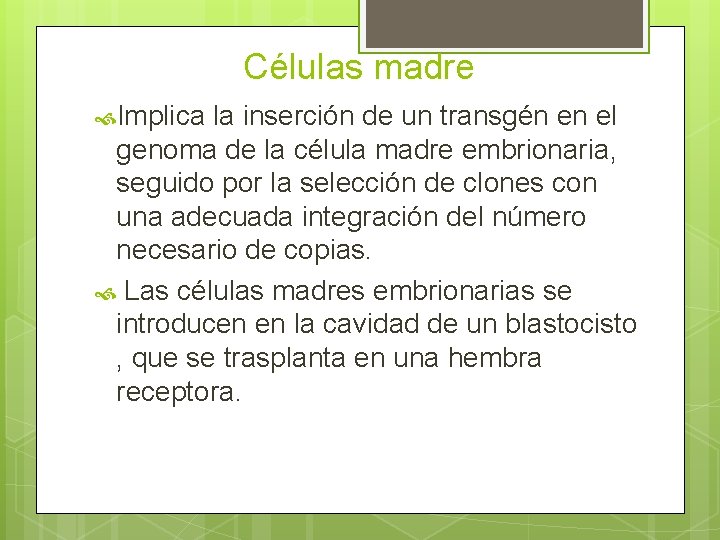 Células madre

Implica la inserción de un transgén en el genoma de la célula madre embrionaria, seguido por la selección de clones con una adecuada integración del número necesario de copias.

Las células madres embrionarias se introducen en la cavidad de un blastocisto , que se trasplanta en una hembra receptora.